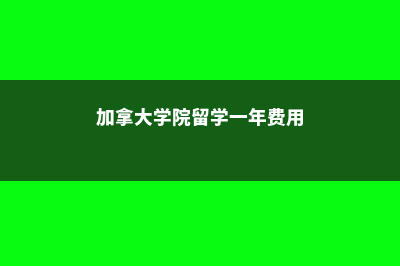 加拿大学院留学一年费用